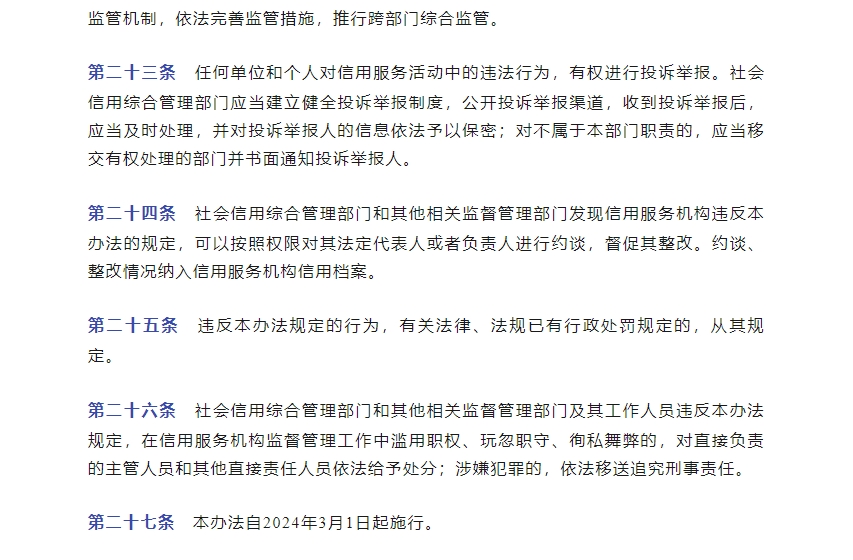 监管机制，依法完善监管措施，推行跨部门综合监管。

第二十三条　任何单位和个人对信用服务活动中的违法行为，有权进行投诉举报。社会信用综合管理部门应当建立健全投诉举报制度，公开投诉举报渠道，收到投诉举报后，应当及时处理，并对投诉举报人的信息依法予以保密；对不属于本部门职责的，应当移交有权处理的部门并书面通知投诉举报人。

第二十四条　社会信用综合管理部门和其他相关监督管理部门发现信用服务机构违反本办法的规定，可以按照权限对其法定代表人或者负责人进行约谈，督促其整改。约谈、整改情况纳入信用服务机构信用档案。

第二十五条　违反本办法规定的行为，有关法律、法规已有行政处罚规定的，从其规定。

第二十六条　社会信用综合管理部门和其他相关监督管理部门及其工作人员违反本办法规定，在信用服务机构监督管理工作中滥用职权、玩忽职守、徇私舞弊的，对直接负责的主管人员和其他直接责任人员依法给予处分；涉嫌犯罪的，依法移送追究刑事责任。

第二十七条　本办法自2024年3月1日起施行。